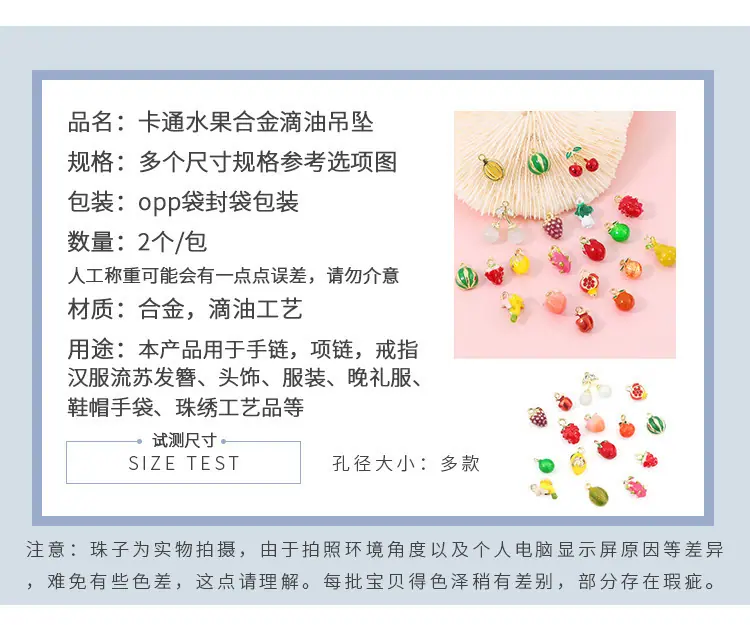 品名：卡通水果合金滴油吊坠

规格：多个尺寸规格参考选项图

包装：opp袋封袋包装

数量：2个/包

人工称重可能会有一点点误差，请勿介意

材质：合金，滴油工艺

用途：本产品用于手链，项链，戒指汉服流苏发簪、头饰、服装、晚礼服、鞋帽手袋、珠绣工艺品等

试测尺寸
SIZE TEST

孔径大小：多款

注意：珠子为实物拍摄，由于拍照环境角度以及个人电脑显示屏原因等差异，难免有些色差，这点请理解。每批宝贝得色泽稍有差别，部分存在瑕疵。